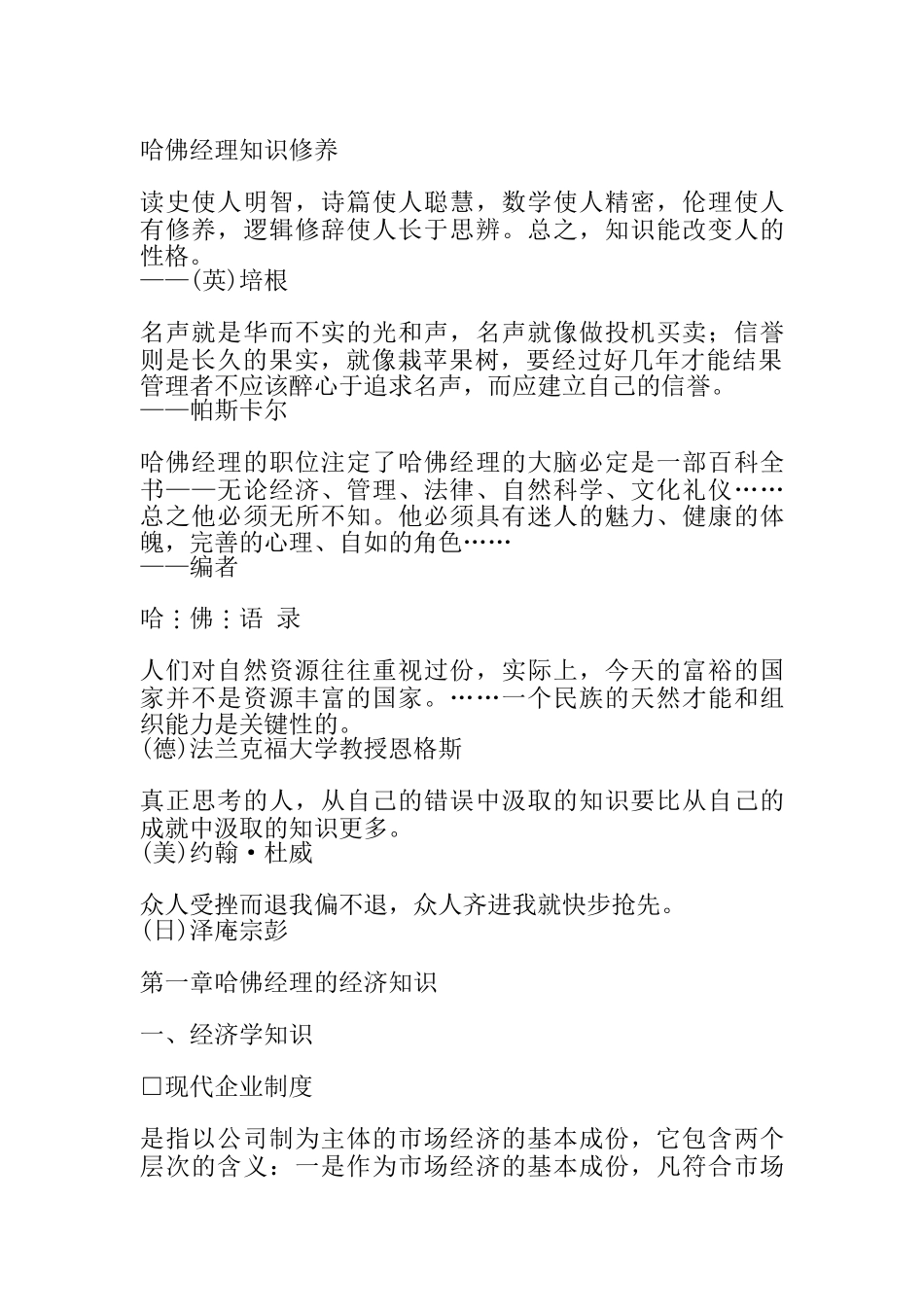 哈佛经理知识修养

读史使人明智，诗篇使人聪慧，数学使人精密，伦理使人有修养，逻辑修辞使人长于思辨。总之，知识能改变人的性格。
——(英)培根

名声就是华而不实的光和声，名声就像做投机买卖；信誉则是长久的果实，就像栽苹果树，要经过好几年才能结果管理者不应该醉心于追求名声，而应建立自己的信誉。
——帕斯卡尔

哈佛经理的职位注定了哈佛经理的大脑必定是一部百科全书——无论经济、管理、法律、自然科学、文化礼仪……总之他必须无所不知。他必须具有迷人的魅力、健康的体魄，完善的心理、自如的角色……
——编者

哈︰佛︰语 录

人们对自然资源往往重视过份，实际上，今天的富裕的国家并不是资源丰富的国家。……一个民族的天然才能和组织能力是关键性的。
(德)法兰克福大学教授恩格斯

真正思考的人，从自己的错误中汲取的知识要比从自己的成就中汲取的知识更多。
(美)约翰·杜威

众人受挫而退我偏不退，众人齐进我就快步抢先。
(日)泽庵宗彭

第一章哈佛经理的经济知识

一、经济学知识

□现代企业制度

是指以公司制为主体的市场经济的基本成份，它包含两个层次的含义：一是作为市场经济的基本成份，凡符合市场